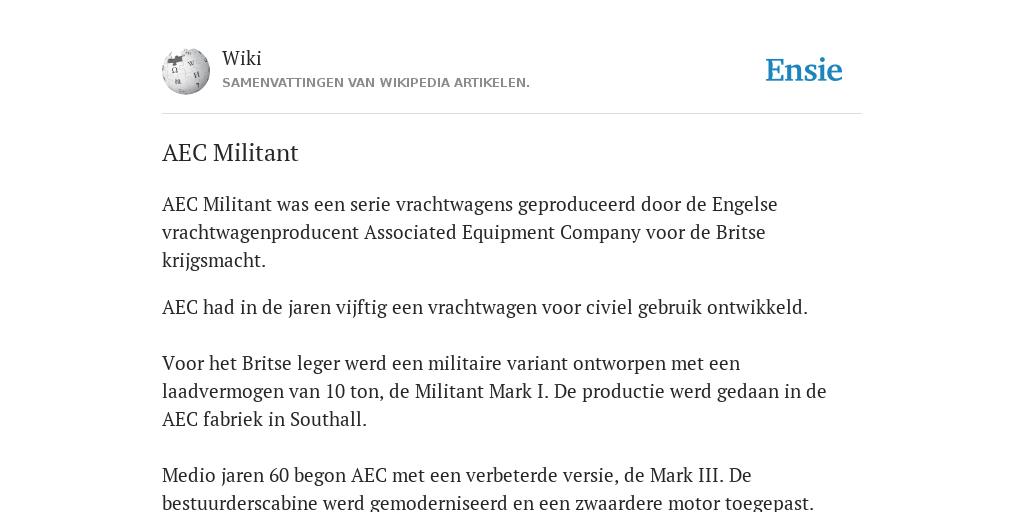 Wiki
SAMENVATTINGEN VAN WIKIPEDIA ARTIKELEN.

Ensie

AEC Militant

AEC Militant was een serie vrachtwagens geproduceerd door de Engelse vrachtwagenproducent Associated Equipment Company voor de Britse krijgsmacht.

AEC had in de jaren vijftig een vrachtwagen voor civiel gebruik ontwikkeld.

Voor het Britse leger werd een militaire variant ontworpen met een laadvermogen van 10 ton, de Militant Mark I. De productie werd gedaan in de AEC fabriek in Southall.

Medio jaren 60 begon AEC met een verbeterde versie, de Mark III. De bestuurderscabine werd gemoderniseerd en een zwaardere motor toegepast.